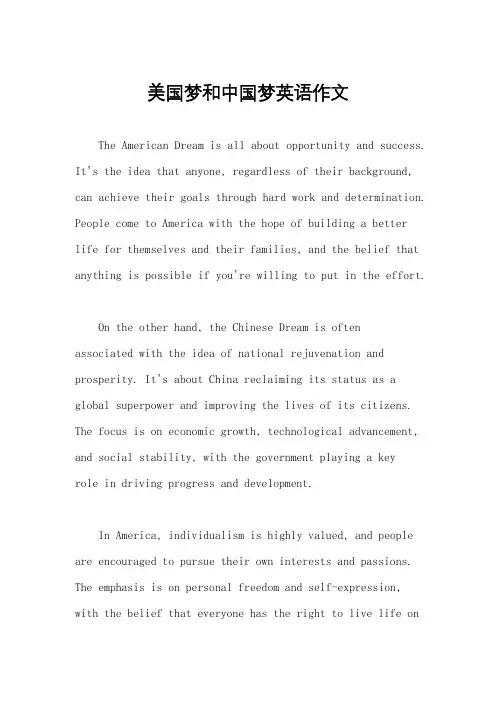 美国梦和中国梦英语作文

The American Dream is all about opportunity and success. It's the idea that anyone, regardless of their background, can achieve their goals through hard work and determination. People come to America with the hope of building a better life for themselves and their families, and the belief that anything is possible if you're willing to put in the effort.

On the other hand, the Chinese Dream is often associated with the idea of national rejuvenation and prosperity. It's about China reclaiming its status as a global superpower and improving the lives of its citizens. The focus is on economic growth, technological advancement, and social stability, with the government playing a key role in driving progress and development.

In America, individualism is highly valued, and people are encouraged to pursue their own interests and passions. The emphasis is on personal freedom and self-expression, with the belief that everyone has the right to live life on